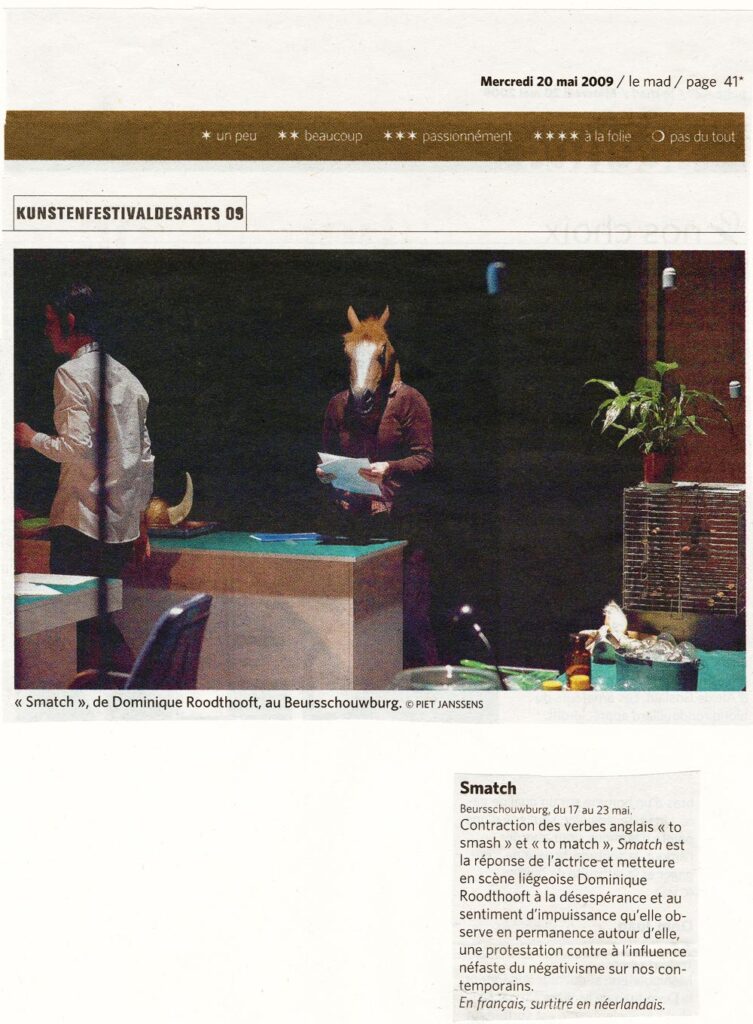 Mercredi 20 mai 2009 / le mad / page 41*

* un peu ** beaucoup *** passionnément **** à la folie ○ pas du tout

KUNSTENFESTIVALDESARTS 09

« Smatch », de Dominique Roodthooft, au Beursschouwburg. © PIET JANSSENS

Smatch

Beursschouwburg, du 17 au 23 mai.

Contraction des verbes anglais « to smash » et « to match », Smatch est la réponse de l'actrice et metteure en scène liégeoise Dominique Roodthooft à la désespérance et au sentiment d'impuissance qu'elle observe en permanence autour d'elle, une protestation contre à l'influence néfaste du négativisme sur nos contemporains.

En français, surtitré en néerlandais.